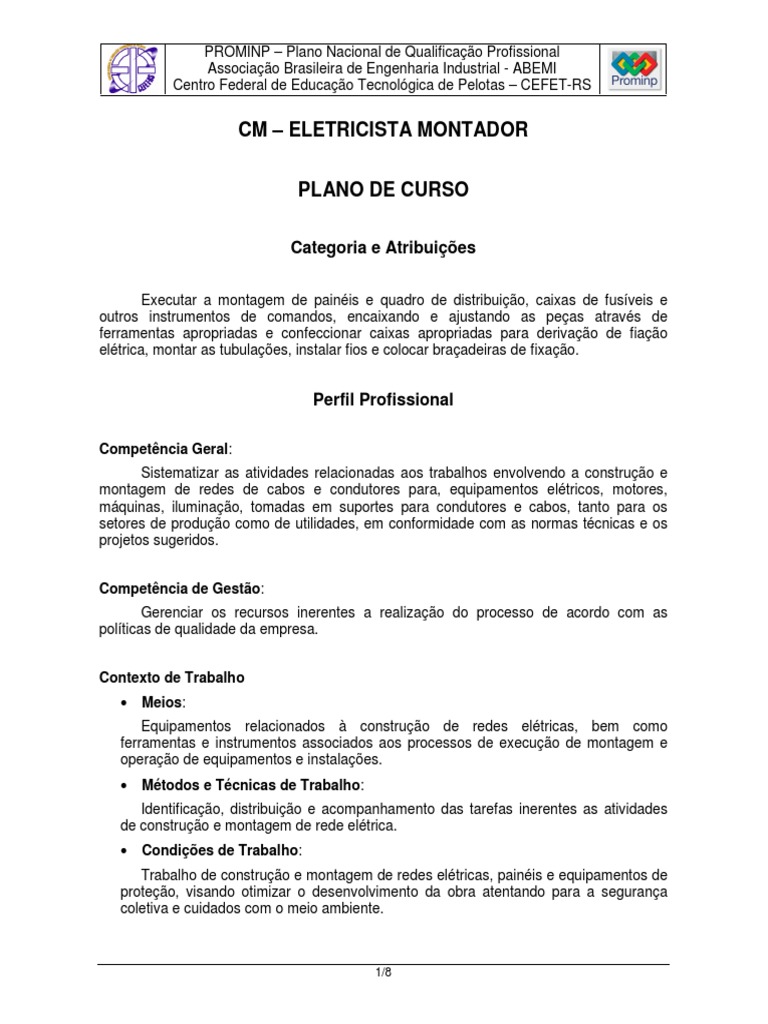 PROMINP – Plano Nacional de Qualificação Profissional
Associação Brasileira de Engenharia Industrial - ABEMI
Centro Federal de Educação Tecnológica de Pelotas – CEFET-RS

Prominp

CM – ELETRICISTA MONTADOR

PLANO DE CURSO

Categoria e Atribuições

Executar a montagem de painéis e quadro de distribuição, caixas de fusíveis e outros instrumentos de comandos, encaixando e ajustando as peças através de ferramentas apropriadas e confeccionar caixas apropriadas para derivação de fiação elétrica, montar as tubulações, instalar fios e colocar braçadeiras de fixação.

Perfil Profissional

Competência Geral:

Sistematizar as atividades relacionadas aos trabalhos envolvendo a construção e montagem de redes de cabos e condutores para, equipamentos elétricos, motores, máquinas, iluminação, tomadas em suportes para condutores e cabos, tanto para os setores de produção como de utilidades, em conformidade com as normas técnicas e os projetos sugeridos.

Competência de Gestão:

Gerenciar os recursos inerentes a realização do processo de acordo com as políticas de qualidade da empresa.

Contexto de Trabalho

• Meios:

Equipamentos relacionados à construção de redes elétricas, bem como ferramentas e instrumentos associados aos processos de execução de montagem e operação de equipamentos e instalações.

• Métodos e Técnicas de Trabalho:

Identificação, distribuição e acompanhamento das tarefas inerentes as atividades de construção e montagem de rede elétrica.

• Condições de Trabalho:

Trabalho de construção e montagem de redes elétricas, painéis e equipamentos de proteção, visando otimizar o desenvolvimento da obra atentando para a segurança coletiva e cuidados com o meio ambiente.

1/8